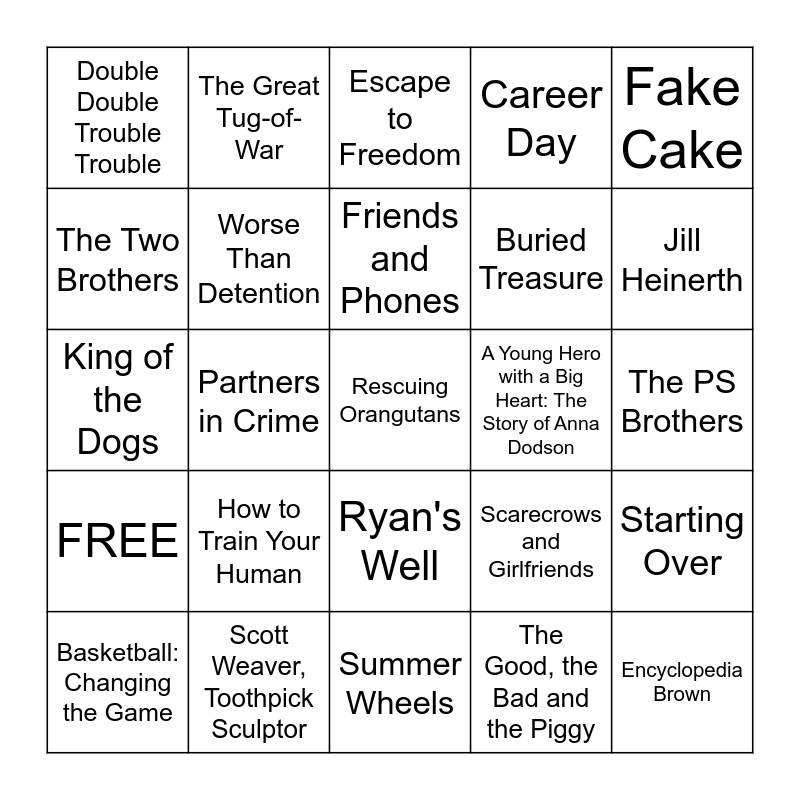 | Double Double Trouble Trouble | The Great Tug-of-War | Escape to Freedom | Career Day | Fake Cake |
|---|---|---|---|---|
| The Two Brothers | Worse Than Detention | Friends and Phones | Buried Treasure | Jill Heinerth |
| King of the Dogs | Partners in Crime | Rescuing Orangutans | A Young Hero with a Big Heart: The Story of Anna Dodson | The PS Brothers |
| FREE | How to Train Your Human | Ryan's Well | Scarecrows and Girlfriends | Starting Over |
| Basketball: Changing the Game | Scott Weaver, Toothpick Sculptor | Summer Wheels | The Good, the Bad and the Piggy | Encyclopedia Brown |